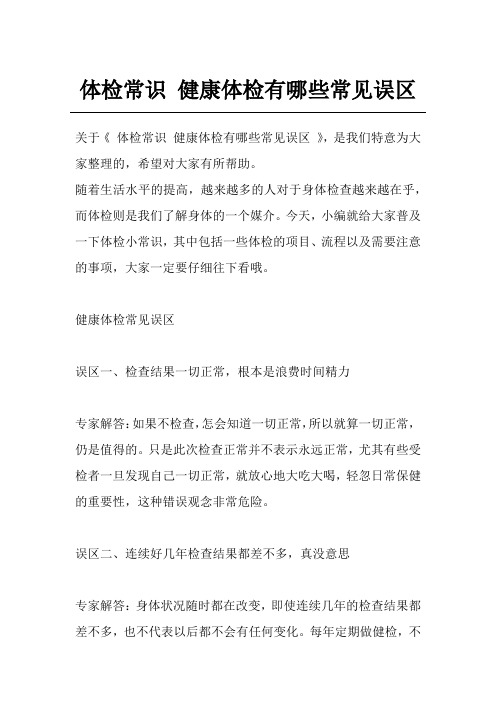 体检常识 健康体检有哪些常见误区

关于《 体检常识 健康体检有哪些常见误区 》，是我们特意为大家整理的，希望对大家有所帮助。

随着生活水平的提高，越来越多的人对于身体检查越来越在乎，而体检则是我们了解身体的一个媒介。今天，小编就给大家普及一下体检小常识，其中包括一些体检的项目、流程以及需要注意的事项，大家一定要仔细往下看哦。

健康体检常见误区

误区一、检查结果一切正常，根本是浪费时间精力

专家解答：如果不检查，怎会知道一切正常，所以就算一切正常，仍是值得的。只是此次检查正常并不表示永远正常，尤其有些受检者一旦发现自己一切正常，就放心地大吃大喝，轻忽日常保健的重要性，这种错误观念非常危险。

误区二、连续好几年检查结果都差不多，真没意思

专家解答：身体状况随时都在改变，即使连续几年的检查结果都差不多，也不代表以后都不会有任何变化。每年定期做健检，不